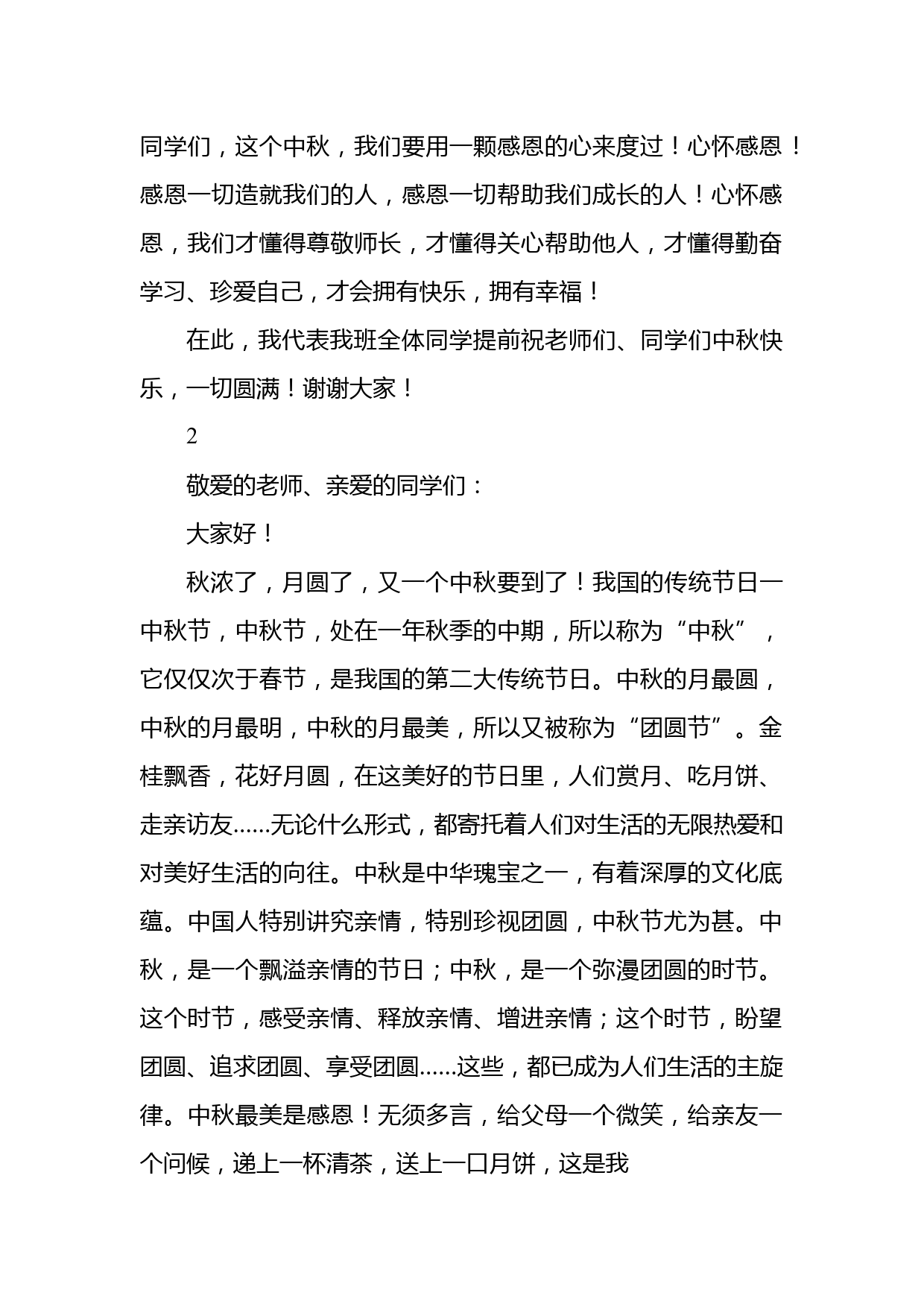 同学们，这个中秋，我们要用一颗感恩的心来度过！心怀感恩！感恩一切造就我们的人，感恩一切帮助我们成长的人！心怀感恩，我们才懂得尊敬师长，才懂得关心帮助他人，才懂得勤奋学习、珍爱自己，才会拥有快乐，拥有幸福！

在此，我代表我班全体同学提前祝老师们、同学们中秋快乐，一切圆满！谢谢大家！

2

敬爱的老师、亲爱的同学们：

大家好！

秋浓了，月圆了，又一个中秋要到了！我国的传统节日一中秋节，中秋节，处在一年秋季的中期，所以称为“中秋”，它仅仅次于春节，是我国的第二大传统节日。中秋的月最圆，中秋的月最明，中秋的月最美，所以又被称为“团圆节”。金桂飘香，花好月圆，在这美好的节日里，人们赏月、吃月饼、走亲访友......无论什么形式，都寄托着人们对生活的无限热爱和对美好生活的向往。中秋是中华瑰宝之一，有着深厚的文化底蕴。中国人特别讲究亲情，特别珍视团圆，中秋节尤为甚。中秋，是一个飘溢亲情的节日；中秋，是一个弥漫团圆的时节。这个时节，感受亲情、释放亲情、增进亲情；这个时节，盼望团圆、追求团圆、享受团圆......这些，都已成为人们生活的主旋律。中秋最美是感恩！无须多言，给父母一个微笑，给亲友一个问候，递上一杯清茶，送上一口月饼，这是我